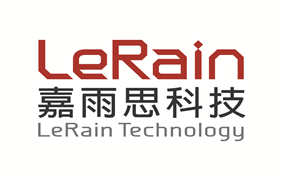 LeRain
嘉雨思科技
LeRain Technology